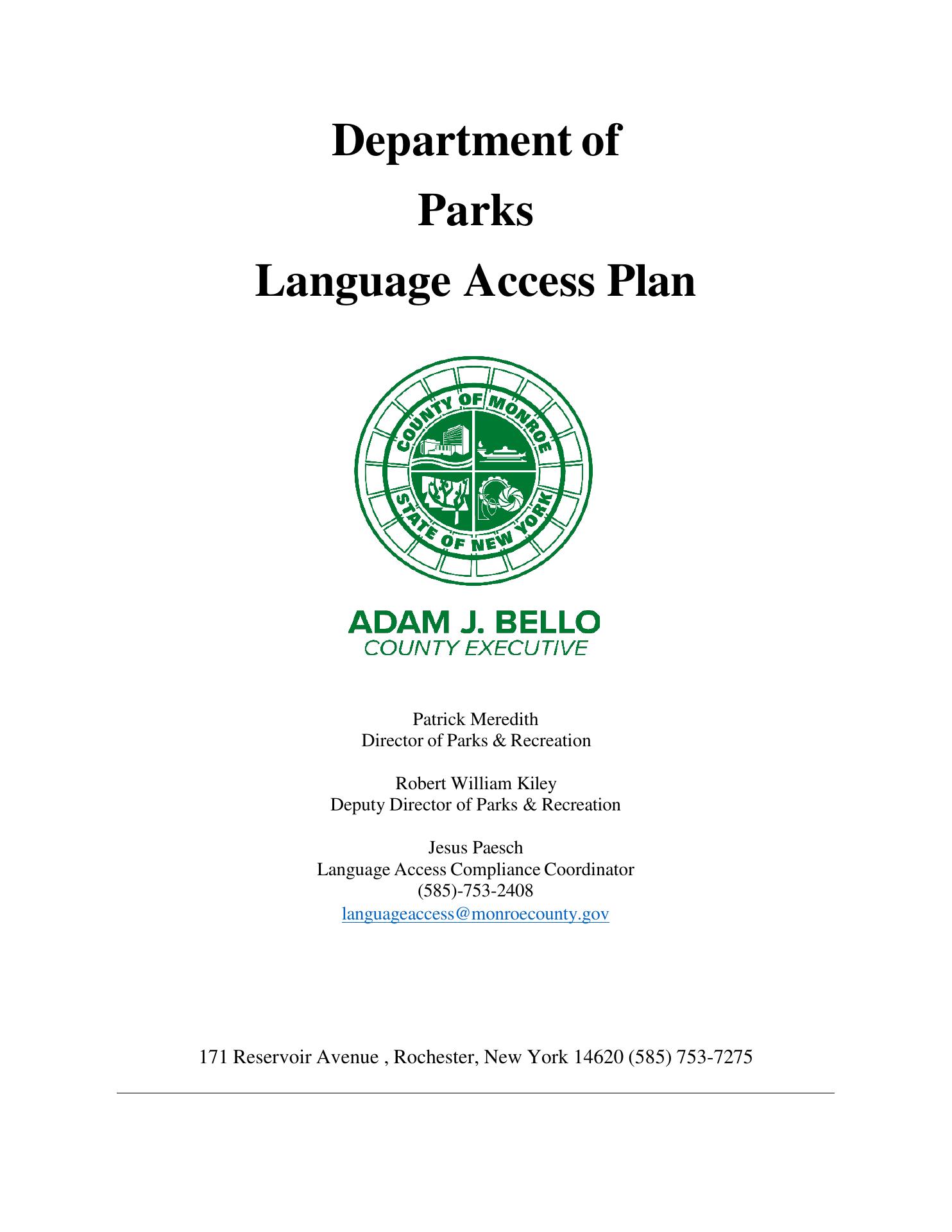 Department of
Parks
Language Access Plan

COUNTY OF MONROE
STATE OF NEW YORK

ADAM J. BELLO
COUNTY EXECUTIVE

Patrick Meredith
Director of Parks & Recreation

Robert William Kiley
Deputy Director of Parks & Recreation

Jesus Paesch
Language Access Compliance Coordinator
(585)-753-2408
languageaccess@monroecounty.gov

171 Reservoir Avenue , Rochester, New York 14620 (585) 753-7275